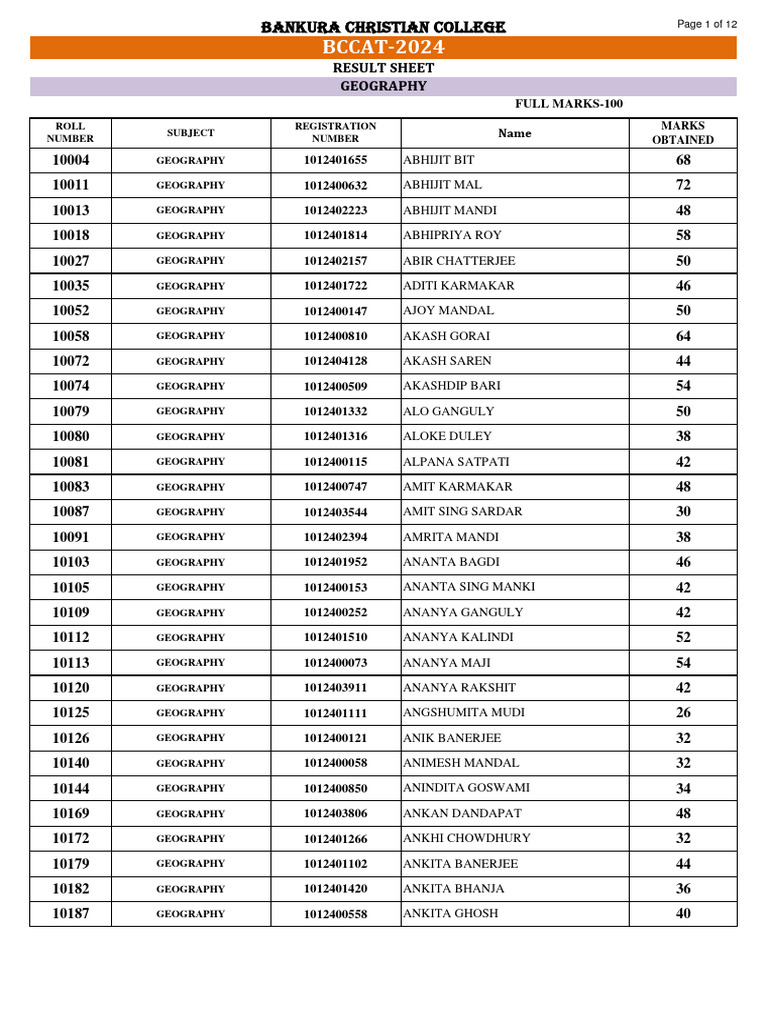 BANKURA CHRISTIAN COLLEGE

Page 1 of 12

BCCAT-2024

RESULT SHEET

GEOGRAPHY

FULL MARKS-100

| ROLL NUMBER | SUBJECT | REGISTRATION NUMBER | Name | MARKS OBTAINED |
|---|---|---|---|---|
| 10004 | GEOGRAPHY | 1012401655 | ABHIJIT BIT | 68 |
| 10011 | GEOGRAPHY | 1012400632 | ABHIJIT MAL | 72 |
| 10013 | GEOGRAPHY | 1012402223 | ABHIJIT MANDI | 48 |
| 10018 | GEOGRAPHY | 1012401814 | ABHIPRIYA ROY | 58 |
| 10027 | GEOGRAPHY | 1012402157 | ABIR CHATTERJEE | 50 |
| 10035 | GEOGRAPHY | 1012401722 | ADITI KARMAKAR | 46 |
| 10052 | GEOGRAPHY | 1012400147 | AJOY MANDAL | 50 |
| 10058 | GEOGRAPHY | 1012400810 | AKASH GORAI | 64 |
| 10072 | GEOGRAPHY | 1012404128 | AKASH SAREN | 44 |
| 10074 | GEOGRAPHY | 1012400509 | AKASHDIP BARI | 54 |
| 10079 | GEOGRAPHY | 1012401332 | ALO GANGULY | 50 |
| 10080 | GEOGRAPHY | 1012401316 | ALOKE DULEY | 38 |
| 10081 | GEOGRAPHY | 1012400115 | ALPANA SATPATI | 42 |
| 10083 | GEOGRAPHY | 1012400747 | AMIT KARMAKAR | 48 |
| 10087 | GEOGRAPHY | 1012403544 | AMIT SING SARDAR | 30 |
| 10091 | GEOGRAPHY | 1012402394 | AMRITA MANDI | 38 |
| 10103 | GEOGRAPHY | 1012401952 | ANANTA BAGDI | 46 |
| 10105 | GEOGRAPHY | 1012400153 | ANANTA SING MANKI | 42 |
| 10109 | GEOGRAPHY | 1012400252 | ANANYA GANGULY | 42 |
| 10112 | GEOGRAPHY | 1012401510 | ANANYA KALINDI | 52 |
| 10113 | GEOGRAPHY | 1012400073 | ANANYA MAJI | 54 |
| 10120 | GEOGRAPHY | 1012403911 | ANANYA RAKSHIT | 42 |
| 10125 | GEOGRAPHY | 1012401111 | ANGSHUMITA MUDI | 26 |
| 10126 | GEOGRAPHY | 1012400121 | ANIK BANERJEE | 32 |
| 10140 | GEOGRAPHY | 1012400058 | ANIMESH MANDAL | 32 |
| 10144 | GEOGRAPHY | 1012400850 | ANINDITA GOSWAMI | 34 |
| 10169 | GEOGRAPHY | 1012403806 | ANKAN DANDAPAT | 48 |
| 10172 | GEOGRAPHY | 1012401266 | ANKHI CHOWDHURY | 32 |
| 10179 | GEOGRAPHY | 1012401102 | ANKITA BANERJEE | 44 |
| 10182 | GEOGRAPHY | 1012401420 | ANKITA BHANJA | 36 |
| 10187 | GEOGRAPHY | 1012400558 | ANKITA GHOSH | 40 |